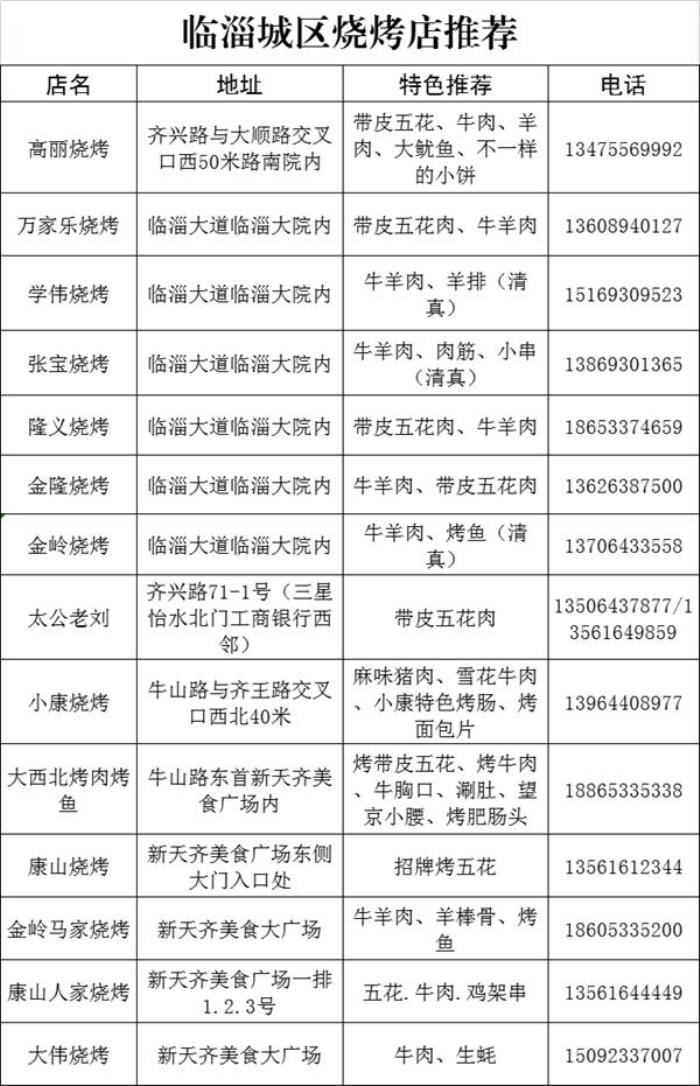 临淄城区烧烤店推荐

| 店名 | 地址 | 特色推荐 | 电话 |
|---|---|---|---|
| 高丽烧烤 | 齐兴路与大顺路交叉口西50米路南院内 | 带皮五花、牛肉、羊肉、大鱿鱼、不一样的小饼 | 13475569992 |
| 万家乐烧烤 | 临淄大道临淄大院内 | 带皮五花肉、牛羊肉 | 13608940127 |
| 学伟烧烤 | 临淄大道临淄大院内 | 牛羊肉、羊排（清真） | 15169309523 |
| 张宝烧烤 | 临淄大道临淄大院内 | 牛羊肉、肉筋、小串（清真） | 13869301365 |
| 隆义烧烤 | 临淄大道临淄大院内 | 带皮五花肉、牛羊肉 | 18653374659 |
| 金隆烧烤 | 临淄大道临淄大院内 | 牛羊肉、带皮五花肉 | 13626387500 |
| 金岭烧烤 | 临淄大道临淄大院内 | 牛羊肉、烤鱼（清真） | 13706433558 |
| 太公老刘 | 齐兴路71-1号（三星怡水北门工商银行西邻） | 带皮五花肉 | 13506437877/13561649859 |
| 小康烧烤 | 牛山路与齐王路交叉口西北40米 | 麻味猪肉、雪花牛肉、小康特色烤肠、烤面包片 | 13964408977 |
| 大西北烤肉烤鱼 | 牛山路东首新天齐美食广场内 | 烤带皮五花、烤牛肉、牛胸口、涮肚、望京小腰、烤肥肠头 | 18865335338 |
| 康山烧烤 | 新天齐美食广场东侧大门入口处 | 招牌烤五花 | 13561612344 |
| 金岭马家烧烤 | 新天齐美食大广场 | 牛羊肉、羊棒骨、烤鱼 | 18605335200 |
| 康山人家烧烤 | 新天齐美食广场一排1.2.3号 | 五花.牛肉.鸡架串 | 13561644449 |
| 大伟烧烤 | 新天齐美食大广场 | 牛肉、生蚝 | 15092337007 |